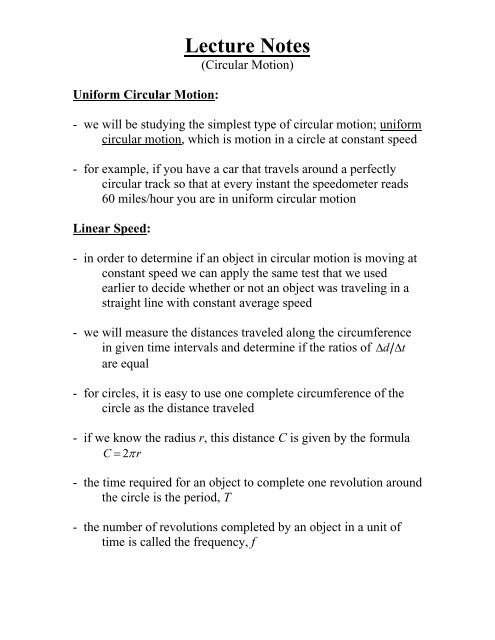 Lecture Notes
(Circular Motion)

Uniform Circular Motion:

- we will be studying the simplest type of circular motion; uniform circular motion, which is motion in a circle at constant speed

- for example, if you have a car that travels around a perfectly circular track so that at every instant the speedometer reads 60 miles/hour you are in uniform circular motion

Linear Speed:

- in order to determine if an object in circular motion is moving at constant speed we can apply the same test that we used earlier to decide whether or not an object was traveling in a straight line with constant average speed

- we will measure the distances traveled along the circumference in given time intervals and determine if the ratios of $\Delta d / \Delta t$ are equal

- for circles, it is easy to use one complete circumference of the circle as the distance traveled

- if we know the radius $r$, this distance $C$ is given by the formula $C = 2\pi r$

- the time required for an object to complete one revolution around the circle is the period, $T$

- the number of revolutions completed by an object in a unit of time is called the frequency, $f$